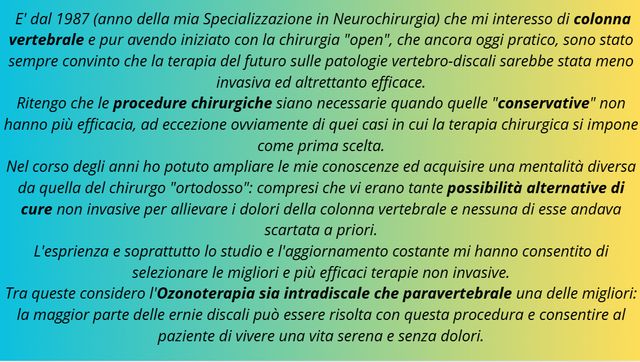 E' dal 1987 (anno della mia Specializzazione in Neurochirurgia) che mi interesso di colonna vertebrale e pur avendo iniziato con la chirurgia "open", che ancora oggi pratico, sono stato sempre convinto che la terapia del futuro sulle patologie vertebro-discali sarebbe stata meno invasiva ed altrettanto efficace.
Ritengo che le procedure chirurgiche siano necessarie quando quelle "conservative" non hanno più efficacia, ad eccezione ovviamente di quei casi in cui la terapia chirurgica si impone come prima scelta.
Nel corso degli anni ho potuto ampliare le mie conoscenze ed acquisire una mentalità diversa da quella del chirurgo "ortodosso": compresi che vi erano tante possibilità alternative di cure non invasive per allievare i dolori della colonna vertebrale e nessuna di esse andava scartata a priori.
L'esprienza e soprattutto lo studio e l'aggiornamento costante mi hanno consentito di selezionare le migliori e più efficaci terapie non invasive.
Tra queste considero l'Ozonoterapia sia intradiscale che paravertebrale una delle migliori: la maggior parte delle ernie discali può essere risolta con questa procedura e consentire al paziente di vivere una vita serena e senza dolori.